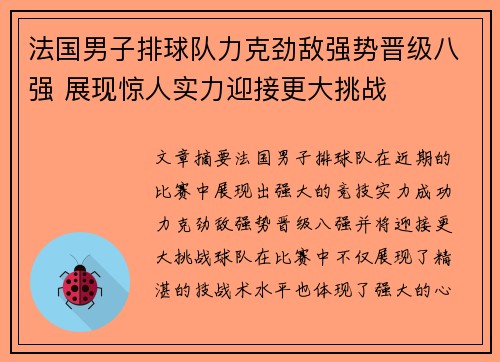 法国男子排球队力克劲敌强势晋级八强 展现惊人实力迎接更大挑战

文章摘要法国男子排球队在近期的比赛中展现出强大的竞技实力成功力克劲敌强势晋级八强并将迎接更大挑战球队在比赛中不仅展现了精湛的技战术水平也体现了强大的心